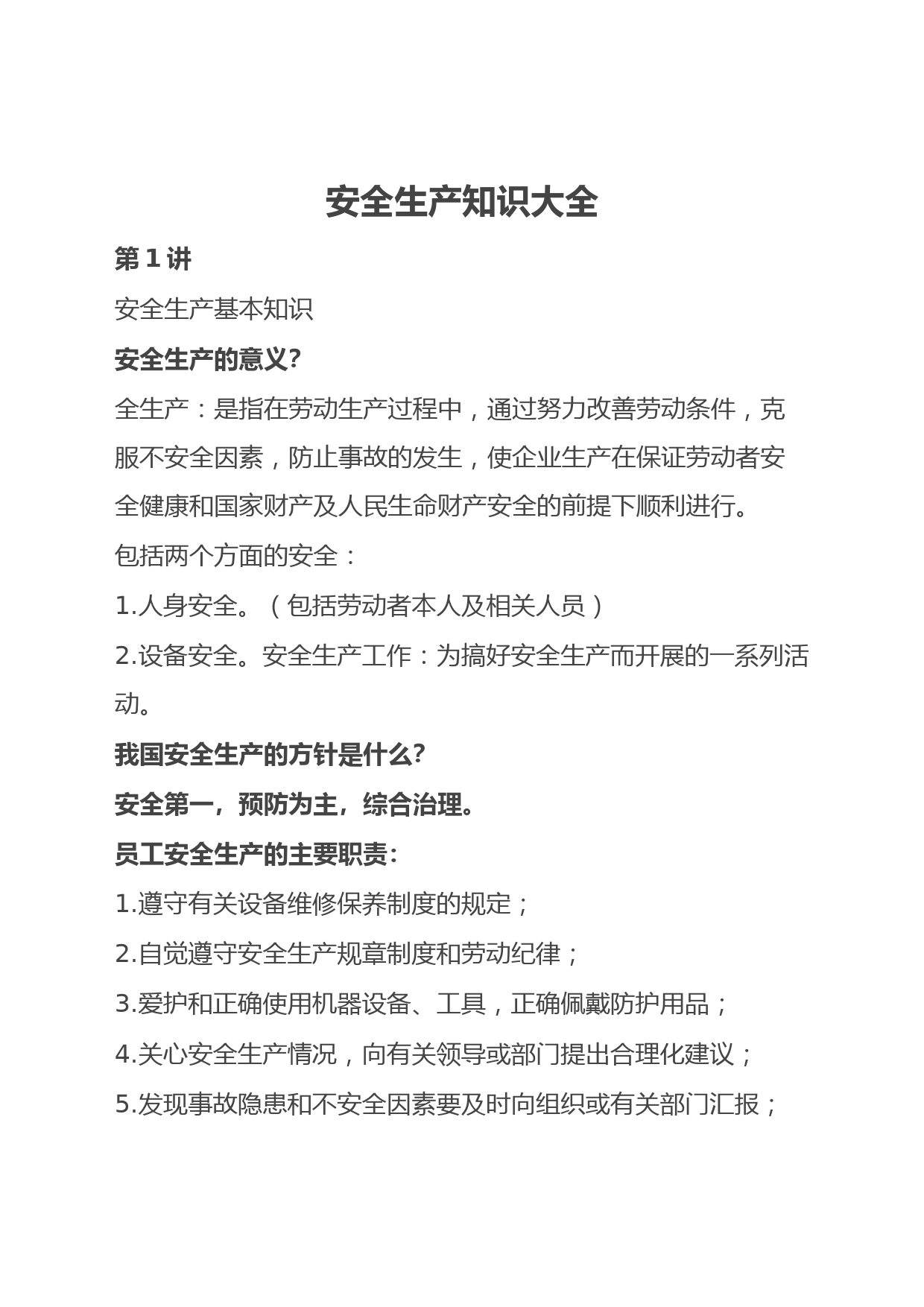 安全生产知识大全

第 1 讲

安全生产基本知识

安全生产的意义?

全生产：是指在劳动生产过程中，通过努力改善劳动条件，克服不安全因素，防止事故的发生，使企业生产在保证劳动者安全健康和国家财产及人民生命财产安全的前提下顺利进行。

包括两个方面的安全：

1.人身安全。（包括劳动者本人及相关人员）

2.设备安全。安全生产工作：为搞好安全生产而开展的一系列活动。

我国安全生产的方针是什么?

安全第一，预防为主，综合治理。

员工安全生产的主要职责:

1.遵守有关设备维修保养制度的规定；

2.自觉遵守安全生产规章制度和劳动纪律；

3.爱护和正确使用机器设备、工具，正确佩戴防护用品；

4.关心安全生产情况，向有关领导或部门提出合理化建议；

5.发现事故隐患和不安全因素要及时向组织或有关部门汇报；